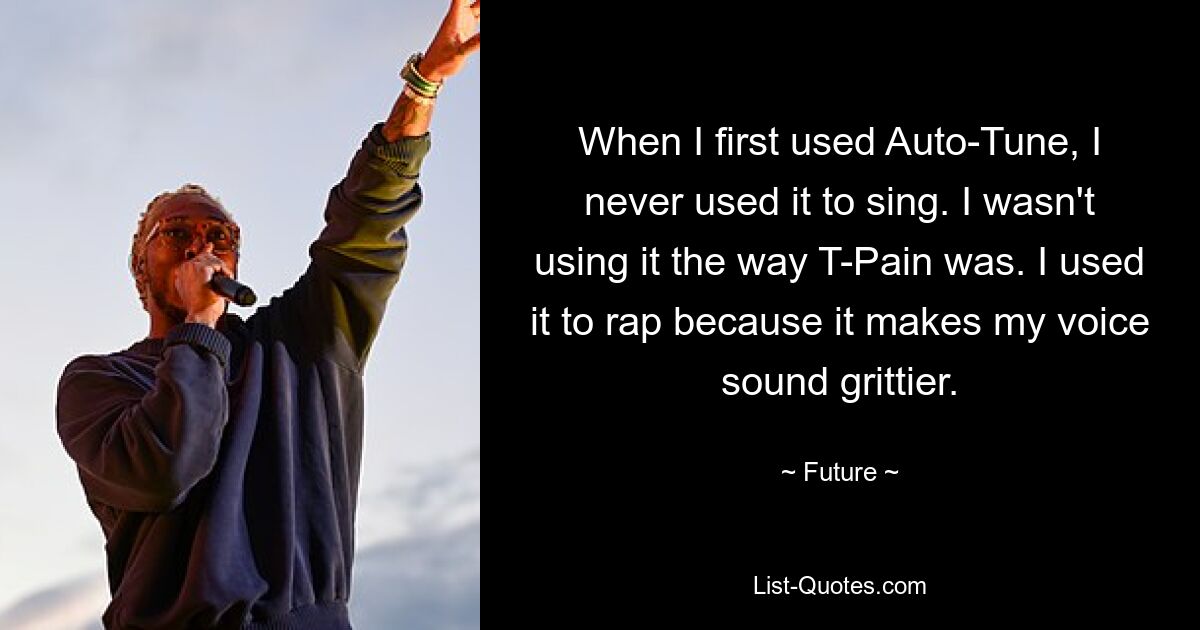 When I first used Auto-Tune, I never used it to sing. I wasn't using it the way T-Pain was. I used it to rap because it makes my voice sound grittier.

~ Future ~

List-Quotes.com